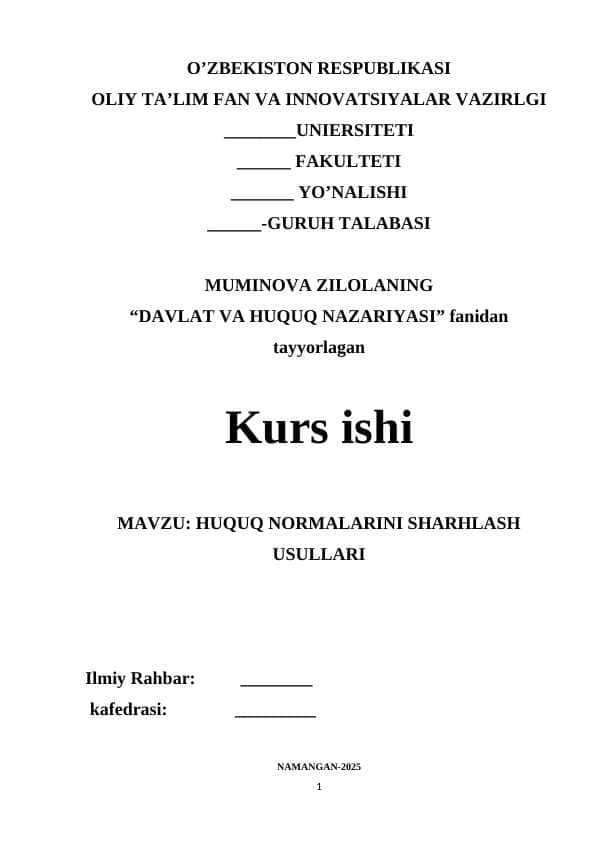 O’ZBEKISTON RESPUBLIKASI
OLIY TA’LIM FAN VA INNOVATSIYALAR VAZIRLGI
________UNIERSITETI
______ FAKULTETI
_______ YO’NALISHI
______-GURUH TALABASI

MUMINOVA ZILOLANING
“DAVLAT VA HUQUQ NAZARIYASI” fanidan
tayyorlagan

Kurs ishi

MAVZU: HUQUQ NORMALARINI SHARHLASH USULLARI

Ilmiy Rahbar: ________
kafedrasi: _________

NAMANGAN-2025
1